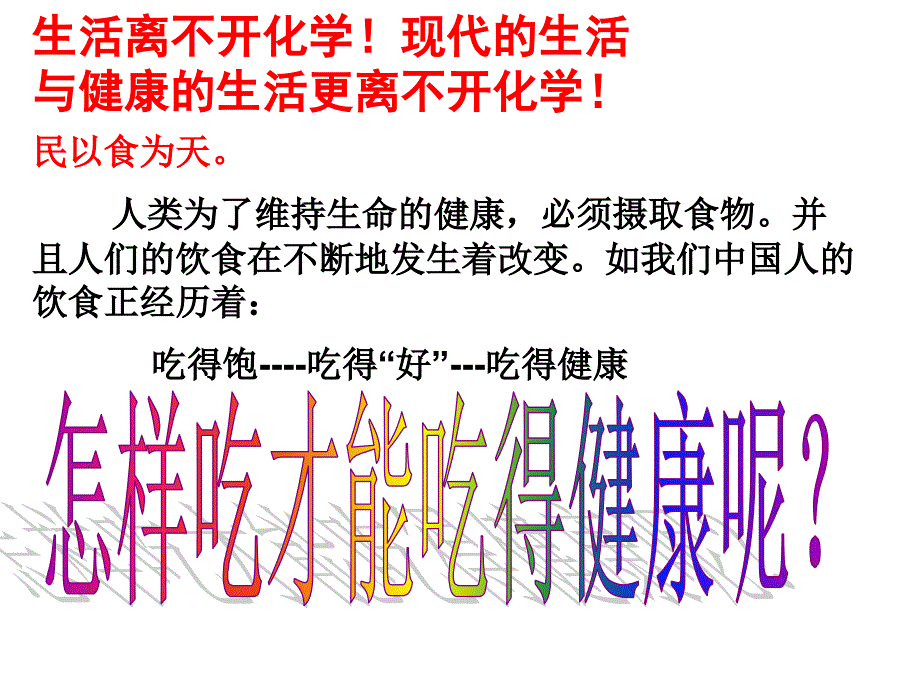 生活离不开化学！现代的生活与健康的生活更离不开化学！

民以食为天。

人类为了维持生命的健康，必须摄取食物。并且人们的饮食在不断地发生着改变。如我们中国人的饮食正经历着：

吃得饱----吃得“好”---吃得健康

怎样吃才能吃得健康呢？